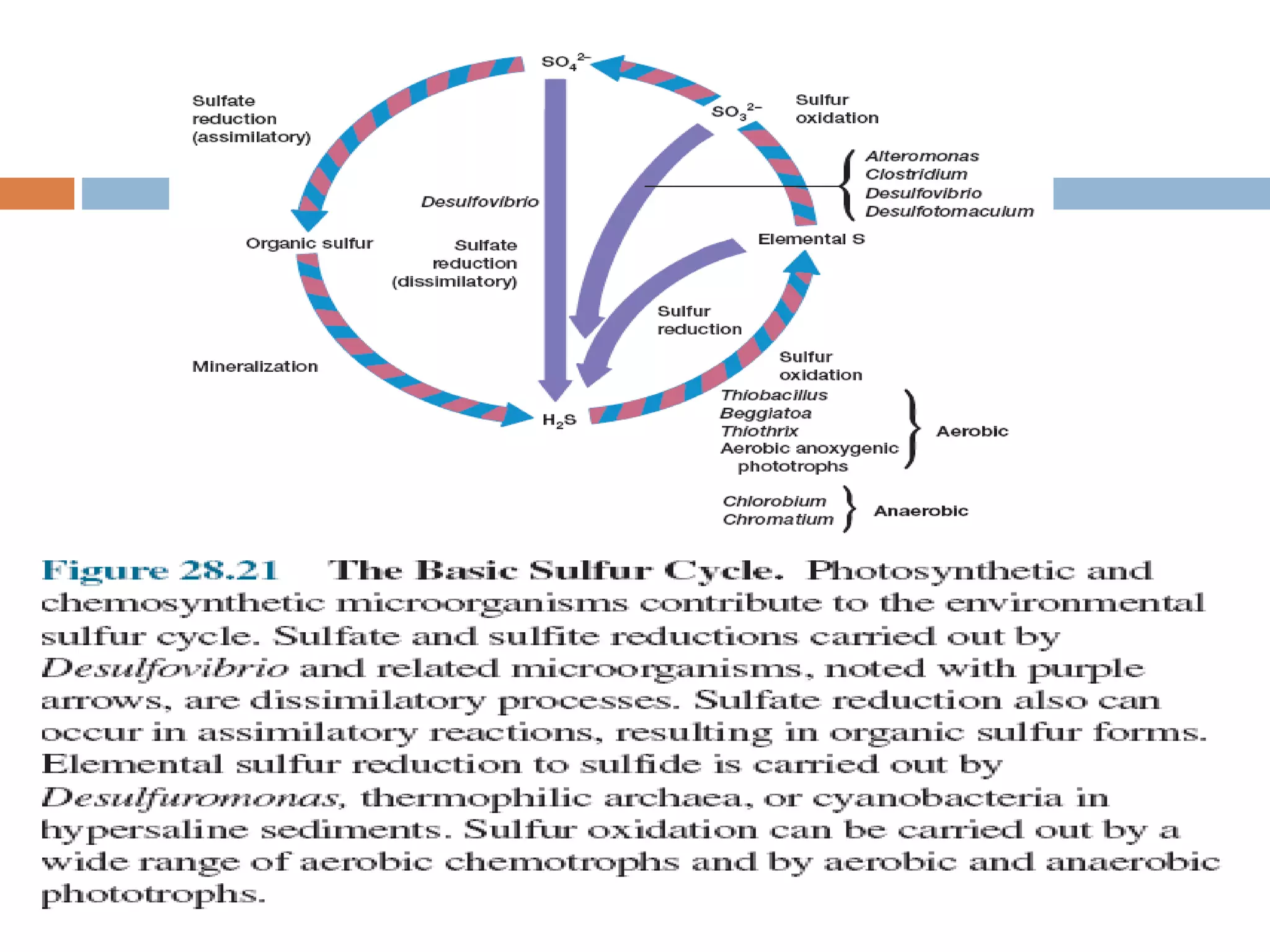 $SO_4^{2-}$

Sulfate reduction (assimilatory)

$SO_3^{2-}$

Sulfur oxidation

Alteromonas
Clostridium
Desulfovibrio
Desulfotomaculum

Desulfovibrio

Organic sulfur

Sulfate reduction (dissimilatory)

Elemental S

Sulfur reduction

Mineralization

Sulfur oxidation

$H_2S$

Thiobacillus
Beggiatoa
Thiothrix
Aerobic anoxygenic phototrophs

Aerobic

Chlorobium
Chromatium

Anaerobic

Figure 28.21 The Basic Sulfur Cycle. Photosynthetic and chemosynthetic microorganisms contribute to the environmental sulfur cycle. Sulfate and sulfite reductions carried out by Desulfovibrio and related microorganisms, noted with purple arrows, are dissimilatory processes. Sulfate reduction also can occur in assimilatory reactions, resulting in organic sulfur forms. Elemental sulfur reduction to sulfide is carried out by Desulfuromonas, thermophilic archaea, or cyanobacteria in hypersaline sediments. Sulfur oxidation can be carried out by a wide range of aerobic chemotrophs and by aerobic and anaerobic phototrophs.